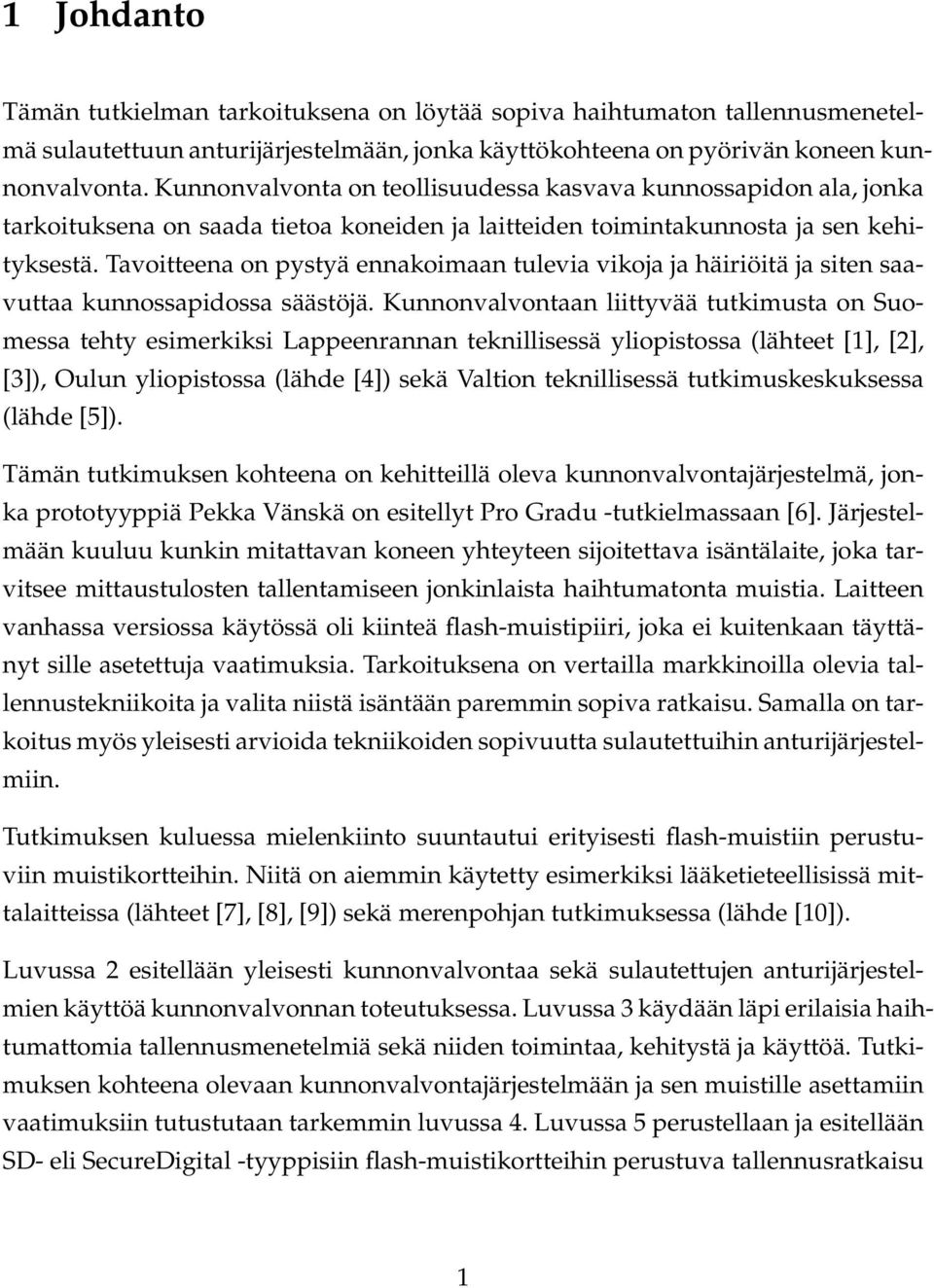 1 Johdanto

Tämän tutkielman tarkoituksena on löytää sopiva haihtumaton tallennusmenetelmä sulautettuun anturijärjestelmään, jonka käyttökohteena on pyörivän koneen kunnonvalvonta. Kunnonvalvonta on teollisuudessa kasvava kunnossapidon ala, jonka tarkoituksena on saada tietoa koneiden ja laitteiden toimintakunnosta ja sen kehityksestä. Tavoitteena on pystyä ennakoimaan tulevia vikoja ja häiriöitä ja siten saavuttaa kunnossapidossa säästöjä. Kunnonvalvontaan liittyvää tutkimusta on Suomessa tehty esimerkiksi Lappeenrannan teknillisessä yliopistossa (lähteet [1], [2], [3]), Oulun yliopistossa (lähde [4]) sekä Valtion teknillisessä tutkimuskeskuksessa (lähde [5]).

Tämän tutkimuksen kohteena on kehitteillä oleva kunnonvalvontajärjestelmä, jonka prototyyppiä Pekka Vänskä on esitellyt Pro Gradu -tutkielmassaan [6]. Järjestelmään kuuluu kunkin mitattavan koneen yhteyteen sijoitettava isäntälaite, joka tarvitsee mittaustulosten tallentamiseen jonkinlaista haihtumatonta muistia. Laitteen vanhassa versiossa käytössä oli kiinteä flash-muistipiiri, joka ei kuitenkaan täyttänyt sille asetettuja vaatimuksia. Tarkoituksena on vertailla markkinoilla olevia tallennustekniikoita ja valita niistä isäntään paremmin sopiva ratkaisu. Samalla on tarkoitus myös yleisesti arvioida tekniikoiden sopivuutta sulautettuihin anturijärjestelmiin.

Tutkimuksen kuluessa mielenkiinto suuntautui erityisesti flash-muistiin perustuviin muistikortteihin. Niitä on aiemmin käytetty esimerkiksi lääketieteellisissä mittalaitteissa (lähteet [7], [8], [9]) sekä merenpohjan tutkimuksessa (lähde [10]).

Luvussa 2 esitellään yleisesti kunnonvalvontaa sekä sulautettujen anturijärjestelmien käyttöä kunnonvalvonnan toteutuksessa. Luvussa 3 käydään läpi erilaisia haihtumattomia tallennusmenetelmiä sekä niiden toimintaa, kehitystä ja käyttöä. Tutkimuksen kohteena olevaan kunnonvalvontajärjestelmään ja sen muistille asettamiin vaatimuksiin tutustutaan tarkemmin luvussa 4. Luvussa 5 perustellaan ja esitellään SD- eli SecureDigital -tyyppisiin flash-muistikortteihin perustuva tallennusratkaisu

1